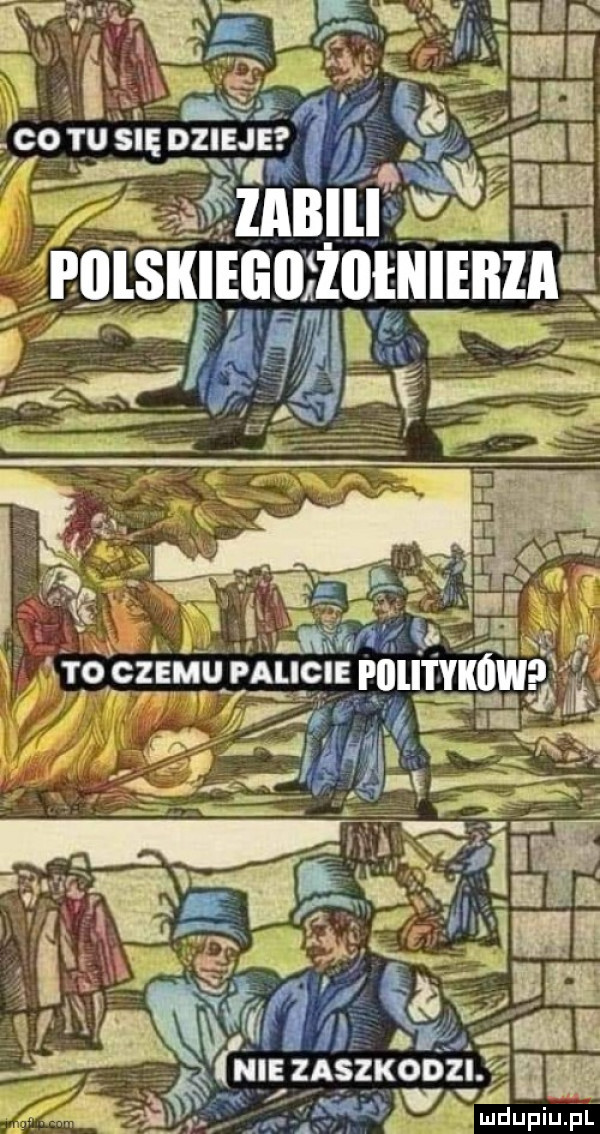 CO TU SIĘ DZIEJE?
ZABILI POLSKIEGO ŻOŁNIERZA
TO CZEMU PALICIE POLITYKÓW?
NIE ZASZKODZI.
imgflip.com
mdupiu.pl